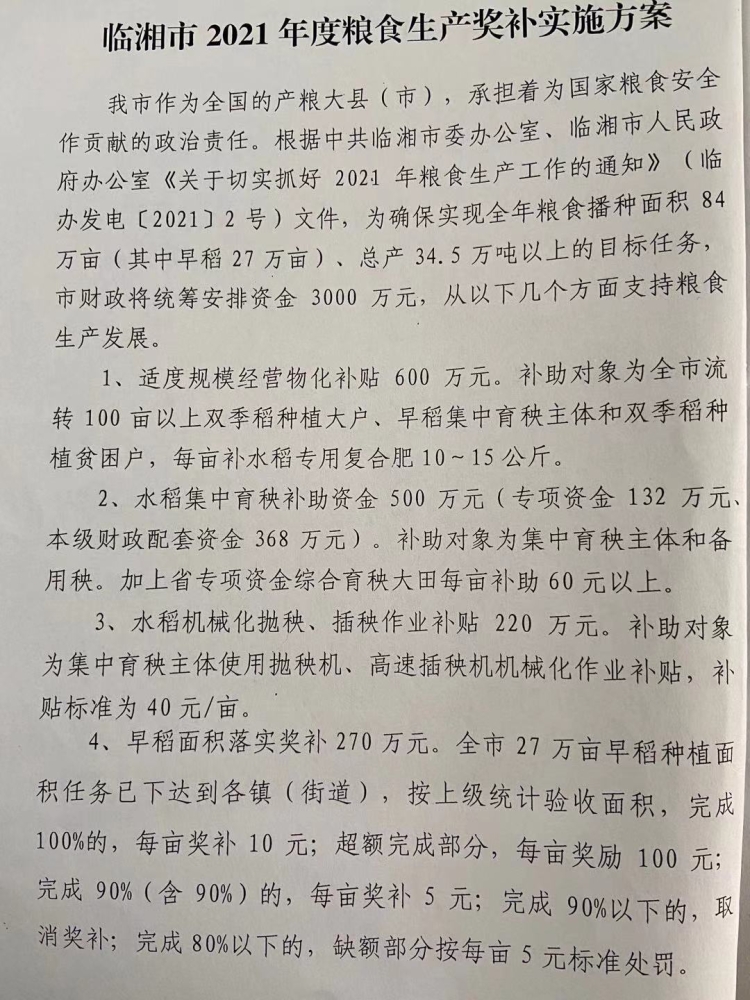 临湘市 2021 年度粮食生产奖补实施方案

我市作为全国的产粮大县（市），承担着为国家粮食安全作贡献的政治责任。根据中共临湘市委办公室、临湘市人民政府办公室《关于切实抓好 2021 年粮食生产工作的通知》（临办发电〔2021〕2 号）文件，为确保实现全年粮食播种面积 84 万亩（其中早稻 27 万亩）、总产 34.5 万吨以上的目标任务，市财政将统筹安排资金 3000 万元，从以下几个方面支持粮食生产发展。

1、适度规模经营物化补贴 600 万元。补助对象为全市流转 100 亩以上双季稻种植大户、早稻集中育秧主体和双季稻种植贫困户，每亩补水稻专用复合肥 10～15 公斤。

2、水稻集中育秧补助资金 500 万元（专项资金 132 万元、本级财政配套资金 368 万元）。补助对象为集中育秧主体和备用秧。加上省专项资金综合育秧大田每亩补助 60 元以上。

3、水稻机械化抛秧、插秧作业补贴 220 万元。补助对象为集中育秧主体使用抛秧机、高速插秧机机械化作业补贴，补贴标准为 40 元/亩。

4、早稻面积落实奖补 270 万元。全市 27 万亩早稻种植面积任务已下达到各镇（街道），按上级统计验收面积，完成 100%的，每亩奖补 10 元；超额完成部分，每亩奖励 100 元；完成 90%（含 90%）的，每亩奖补 5 元；完成 90%以下的，取消奖补；完成 80%以下的，缺额部分按每亩 5 元标准处罚。